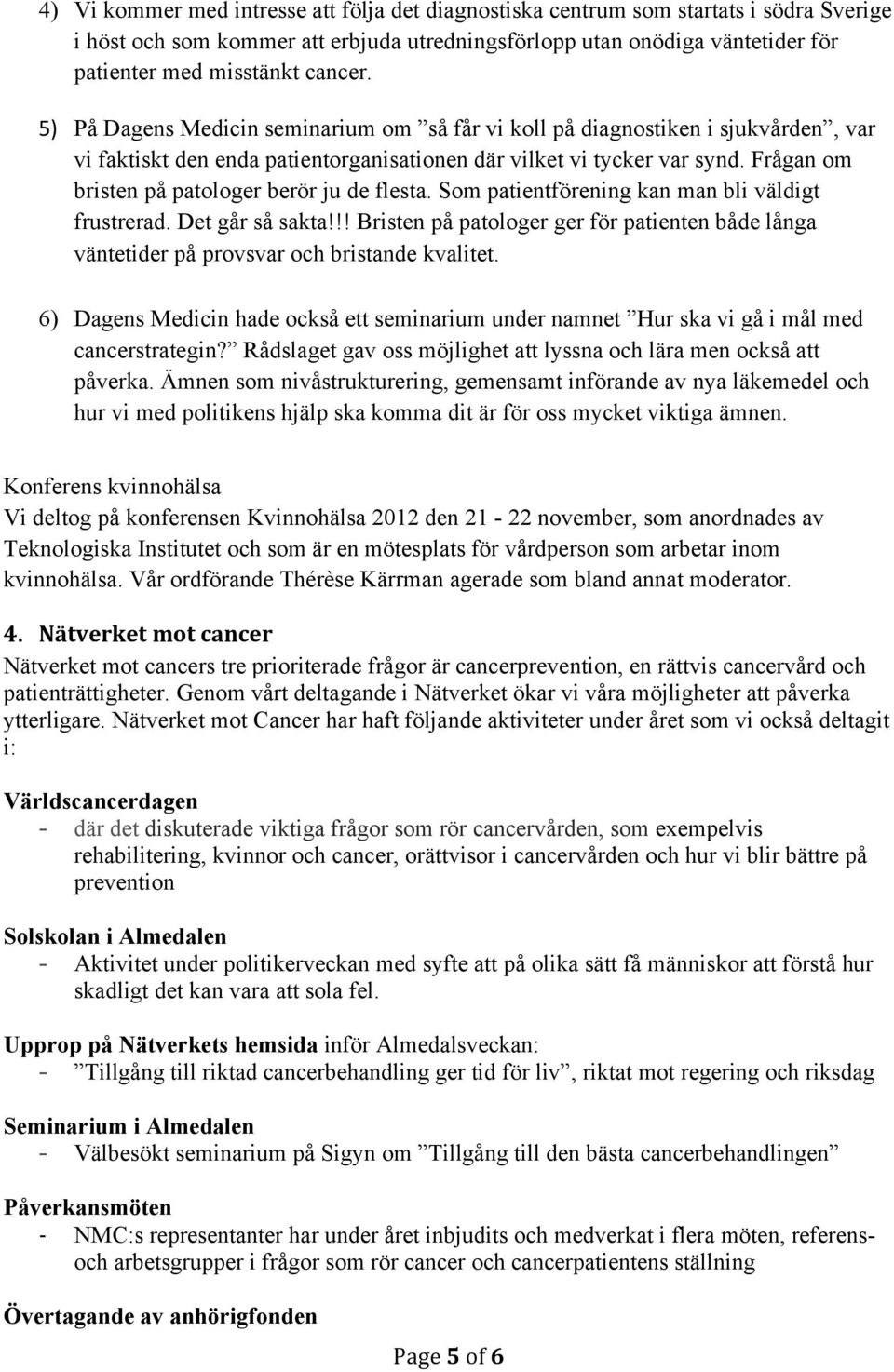 4) Vi kommer med intresse att följa det diagnostiska centrum som startats i södra Sverige i höst och som kommer att erbjuda utredningsförlopp utan onödiga väntetider för patienter med misstänkt cancer.

5) På Dagens Medicin seminarium om ”så får vi koll på diagnostiken i sjukvården”, var vi faktiskt den enda patientorganisationen där vilket vi tycker var synd. Frågan om bristen på patologer berör ju de flesta. Som patientförening kan man bli väldigt frustrerad. Det går så sakta!!! Bristen på patologer ger för patienten både långa väntetider på provsvar och bristande kvalitet.

6) Dagens Medicin hade också ett seminarium under namnet ”Hur ska vi gå i mål med cancerstrategin?” Rådslaget gav oss möjlighet att lyssna och lära men också att påverka. Ämnen som nivåstrukturering, gemensamt införande av nya läkemedel och hur vi med politikens hjälp ska komma dit är för oss mycket viktiga ämnen.

Konferens kvinnohälsa
Vi deltog på konferensen Kvinnohälsa 2012 den 21 - 22 november, som anordnades av Teknologiska Institutet och som är en mötesplats för vårdperson som arbetar inom kvinnohälsa. Vår ordförande Thérèse Kärrman agerade som bland annat moderator.

4. Nätverket mot cancer
Nätverket mot cancers tre prioriterade frågor är cancerprevention, en rättvis cancervård och patienträttigheter. Genom vårt deltagande i Nätverket ökar vi våra möjligheter att påverka ytterligare. Nätverket mot Cancer har haft följande aktiviteter under året som vi också deltagit i:

Världscancerdagen
- där det diskuterade viktiga frågor som rör cancervården, som exempelvis rehabilitering, kvinnor och cancer, orättvisor i cancervården och hur vi blir bättre på prevention

Solskolan i Almedalen
- Aktivitet under politikerveckan med syfte att på olika sätt få människor att förstå hur skadligt det kan vara att sola fel.

Upprop på Nätverkets hemsida inför Almedalsveckan:
- ”Tillgång till riktad cancerbehandling ger tid för liv”, riktat mot regering och riksdag

Seminarium i Almedalen
- Välbesökt seminarium på Sigyn om ”Tillgång till den bästa cancerbehandlingen”

Påverkansmöten
- NMC:s representanter har under året inbjudits och medverkat i flera möten, referens- och arbetsgrupper i frågor som rör cancer och cancerpatientens ställning

Övertagande av anhörigfonden

Page 5 of 6